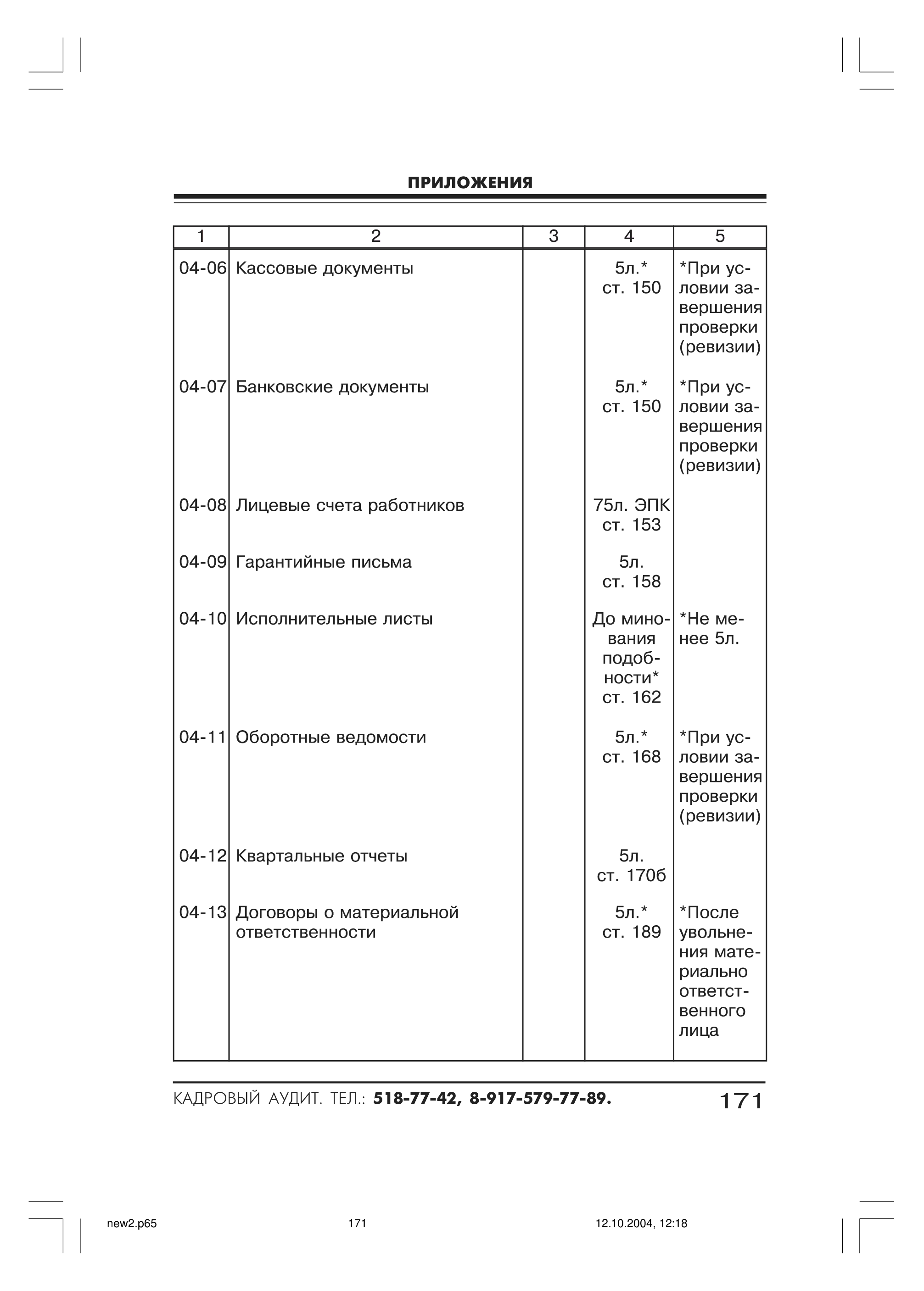 ПРИЛОЖЕНИЯ

| 1 | 2 | 3 | 4 | 5 |
|---|---|---|---|---|
| 04-06 | Кассовые документы | | 5л.* ст. 150 | *При условии завершения проверки (ревизии) |
| 04-07 | Банковские документы | | 5л.* ст. 150 | *При условии завершения проверки (ревизии) |
| 04-08 | Лицевые счета работников | | 75л. ЭПК ст. 153 | |
| 04-09 | Гарантийные письма | | 5л. ст. 158 | |
| 04-10 | Исполнительные листы | | До минования подобности* ст. 162 | *Не менее 5л. |
| 04-11 | Оборотные ведомости | | 5л.* ст. 168 | *При условии завершения проверки (ревизии) |
| 04-12 | Квартальные отчеты | | 5л. ст. 170б | |
| 04-13 | Договоры о материальной ответственности | | 5л.* ст. 189 | *После увольнения материально ответственного лица |

КАДРОВЫЙ АУДИТ. ТЕЛ.: 518-77-42, 8-917-579-77-89. 171

new2.p65 171 12.10.2004, 12:18